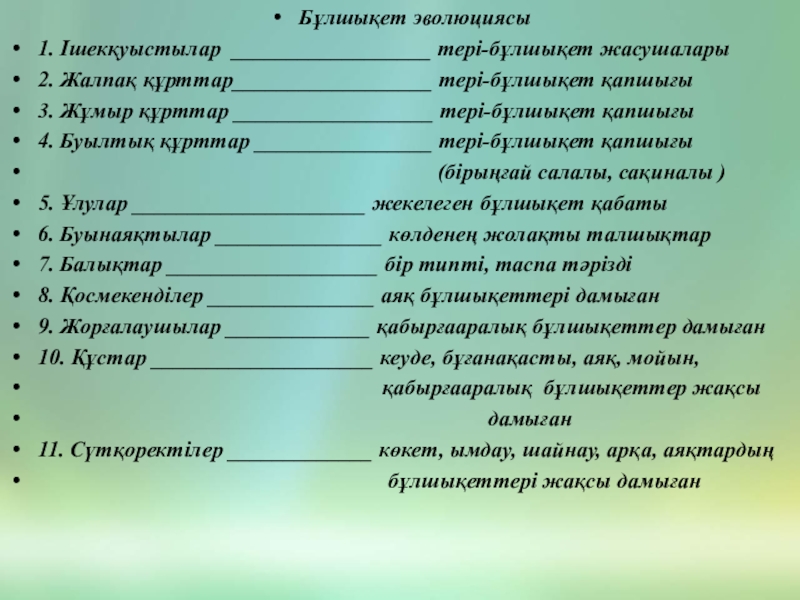 • Бұлшықет эволюциясы
• 1. Ішекқуыстылар ____ тері-бұлшықет жасушалары
• 2. Жалпақ құрттар____ тері-бұлшықет қапшығы
• 3. Жұмыр құрттар ____ тері-бұлшықет қапшығы
• 4. Буылтық құрттар ____ тері-бұлшықет қапшығы
• (бірыңғай салалы, сақиналы )
• 5. Ұлулар ____ жекелеген бұлшықет қабаты
• 6. Буынаяқтылар ____ көлденең жолақты талшықтар
• 7. Балықтар ____ бір типті, таспа тәрізді
• 8. Қосмекенділер ____ аяқ бұлшықеттері дамыған
• 9. Жорғалаушылар ____ қабырғааралық бұлшықеттер дамыған
• 10. Құстар ____ кеуде, бұғанақасты, аяқ, мойын,
• қабырғааралық бұлшықеттер жақсы
• дамыған
• 11. Сүтқоректілер ____ көкет, ымдау, шайнау, арқа, аяқтардың
• бұлшықеттері жақсы дамыған